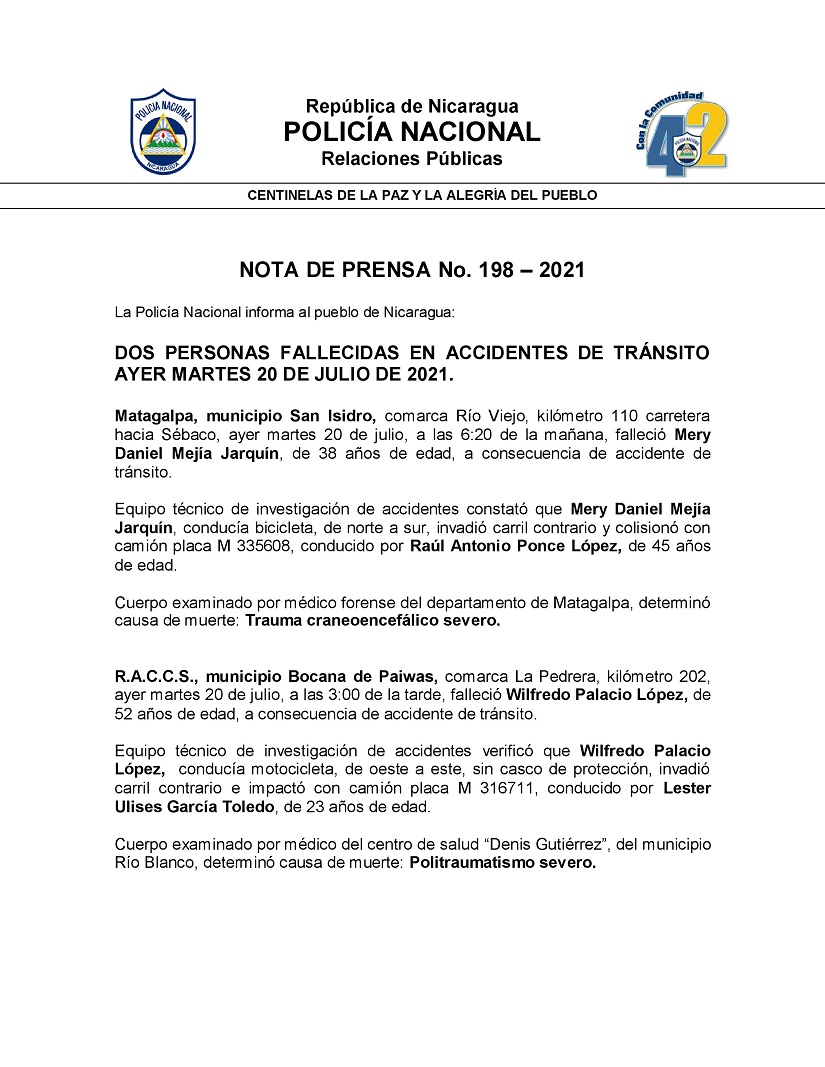 POLICIA NACIONAL
NICARAGUA

República de Nicaragua
POLICÍA NACIONAL
Relaciones Públicas

Con la Comunidad
42

CENTINELAS DE LA PAZ Y LA ALEGRÍA DEL PUEBLO

NOTA DE PRENSA No. 198 – 2021

La Policía Nacional informa al pueblo de Nicaragua:

DOS PERSONAS FALLECIDAS EN ACCIDENTES DE TRÁNSITO AYER MARTES 20 DE JULIO DE 2021.

Matagalpa, municipio San Isidro, comarca Río Viejo, kilómetro 110 carretera hacia Sébaco, ayer martes 20 de julio, a las 6:20 de la mañana, falleció Mery Daniel Mejía Jarquín, de 38 años de edad, a consecuencia de accidente de tránsito.

Equipo técnico de investigación de accidentes constató que Mery Daniel Mejía Jarquín, conducía bicicleta, de norte a sur, invadió carril contrario y colisionó con camión placa M 335608, conducido por Raúl Antonio Ponce López, de 45 años de edad.

Cuerpo examinado por médico forense del departamento de Matagalpa, determinó causa de muerte: Trauma craneoencefálico severo.

R.A.C.C.S., municipio Bocana de Paiwas, comarca La Pedrera, kilómetro 202, ayer martes 20 de julio, a las 3:00 de la tarde, falleció Wilfredo Palacio López, de 52 años de edad, a consecuencia de accidente de tránsito.

Equipo técnico de investigación de accidentes verificó que Wilfredo Palacio López, conducía motocicleta, de oeste a este, sin casco de protección, invadió carril contrario e impactó con camión placa M 316711, conducido por Lester Ulises García Toledo, de 23 años de edad.

Cuerpo examinado por médico del centro de salud “Denis Gutiérrez”, del municipio Río Blanco, determinó causa de muerte: Politraumatismo severo.